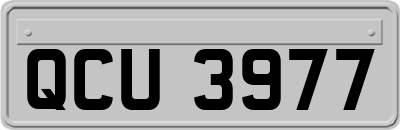 QCU 3977